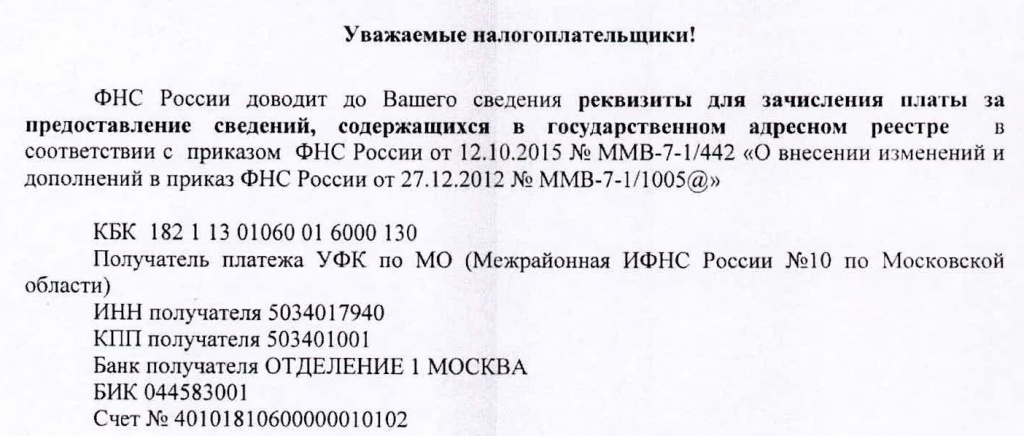 Уважаемые налогоплательщики!

ФНС России доводит до Вашего сведения реквизиты для зачисления платы за предоставление сведений, содержащихся в государственном адресном реестре в соответствии с приказом ФНС России от 12.10.2015 № ММВ-7-1/442 «О внесении изменений и дополнений в приказ ФНС России от 27.12.2012 № ММВ-7-1/1005@»

КБК 182 1 13 01060 01 6000 130
Получатель платежа УФК по МО (Межрайонная ИФНС России №10 по Московской области)
ИНН получателя 5034017940
КПП получателя 503401001
Банк получателя ОТДЕЛЕНИЕ 1 МОСКВА
БИК 044583001
Счет № 40101810600000010102